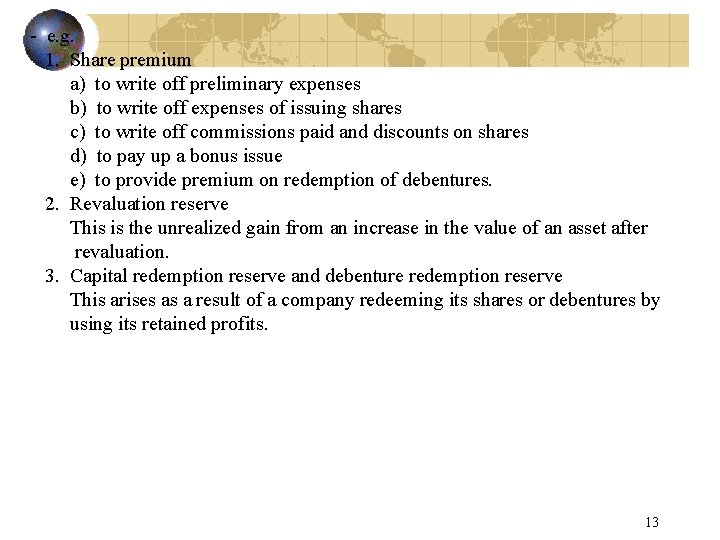 - e.g.
1. Share premium
a) to write off preliminary expenses
b) to write off expenses of issuing shares
c) to write off commissions paid and discounts on shares
d) to pay up a bonus issue
e) to provide premium on redemption of debentures.
2. Revaluation reserve
This is the unrealized gain from an increase in the value of an asset after revaluation.
3. Capital redemption reserve and debenture redemption reserve
This arises as a result of a company redeeming its shares or debentures by using its retained profits.

13